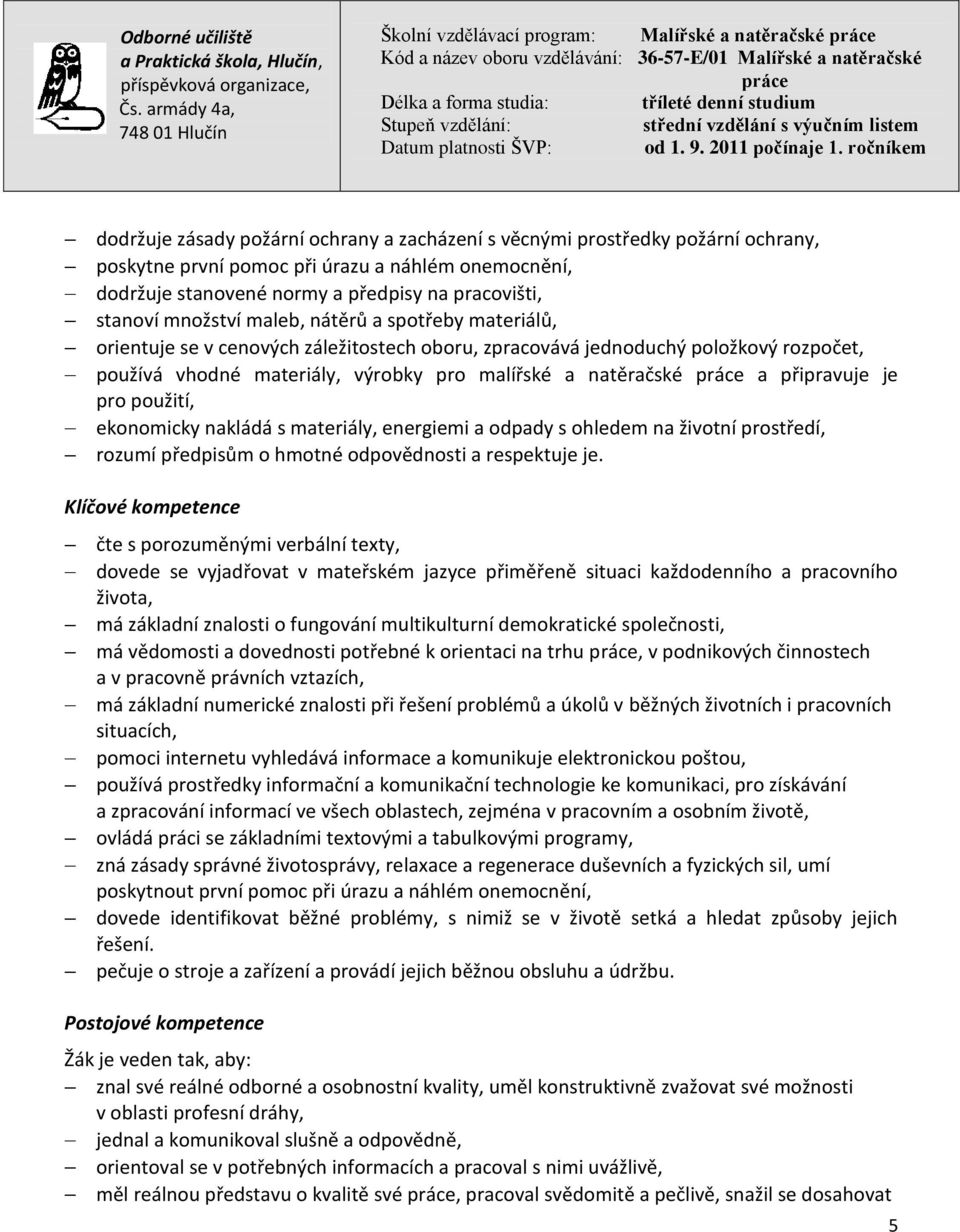 Odborné učiliště
a Praktická škola, Hlučín,
příspěvková organizace,
Čs. armády 4a,
748 01 Hlučín

| | |
|---|---|
| Školní vzdělávací program: | Malířské a natěračské práce |
| Kód a název oboru vzdělávání: | 36-57-E/01 Malířské a natěračské práce |
| Délka a forma studia: | tříleté denní studium |
| Stupeň vzdělání: | střední vzdělání s výučním listem |
| Datum platnosti ŠVP: | od 1. 9. 2011 počínaje 1. ročníkem |

– dodržuje zásady požární ochrany a zacházení s věcnými prostředky požární ochrany,
– poskytne první pomoc při úrazu a náhlém onemocnění,
– dodržuje stanovené normy a předpisy na pracovišti,
– stanoví množství maleb, nátěrů a spotřeby materiálů,
– orientuje se v cenových záležitostech oboru, zpracovává jednoduchý položkový rozpočet,
– používá vhodné materiály, výrobky pro malířské a natěračské práce a připravuje je pro použití,
– ekonomicky nakládá s materiály, energiemi a odpady s ohledem na životní prostředí,
– rozumí předpisům o hmotné odpovědnosti a respektuje je.

Klíčové kompetence

– čte s porozuměnými verbální texty,
– dovede se vyjadřovat v mateřském jazyce přiměřeně situaci každodenního a pracovního života,
– má základní znalosti o fungování multikulturní demokratické společnosti,
– má vědomosti a dovednosti potřebné k orientaci na trhu práce, v podnikových činnostech a v pracovně právních vztazích,
– má základní numerické znalosti při řešení problémů a úkolů v běžných životních i pracovních situacích,
– pomoci internetu vyhledává informace a komunikuje elektronickou poštou,
– používá prostředky informační a komunikační technologie ke komunikaci, pro získávání a zpracování informací ve všech oblastech, zejména v pracovním a osobním životě,
– ovládá práci se základními textovými a tabulkovými programy,
– zná zásady správné životosprávy, relaxace a regenerace duševních a fyzických sil, umí poskytnout první pomoc při úrazu a náhlém onemocnění,
– dovede identifikovat běžné problémy, s nimiž se v životě setká a hledat způsoby jejich řešení.
– pečuje o stroje a zařízení a provádí jejich běžnou obsluhu a údržbu.

Postojové kompetence

Žák je veden tak, aby:
– znal své reálné odborné a osobnostní kvality, uměl konstruktivně zvažovat své možnosti v oblasti profesní dráhy,
– jednal a komunikoval slušně a odpovědně,
– orientoval se v potřebných informacích a pracoval s nimi uvážlivě,
– měl reálnou představu o kvalitě své práce, pracoval svědomitě a pečlivě, snažil se dosahovat

5